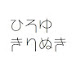 ひろゆ
きりぬき